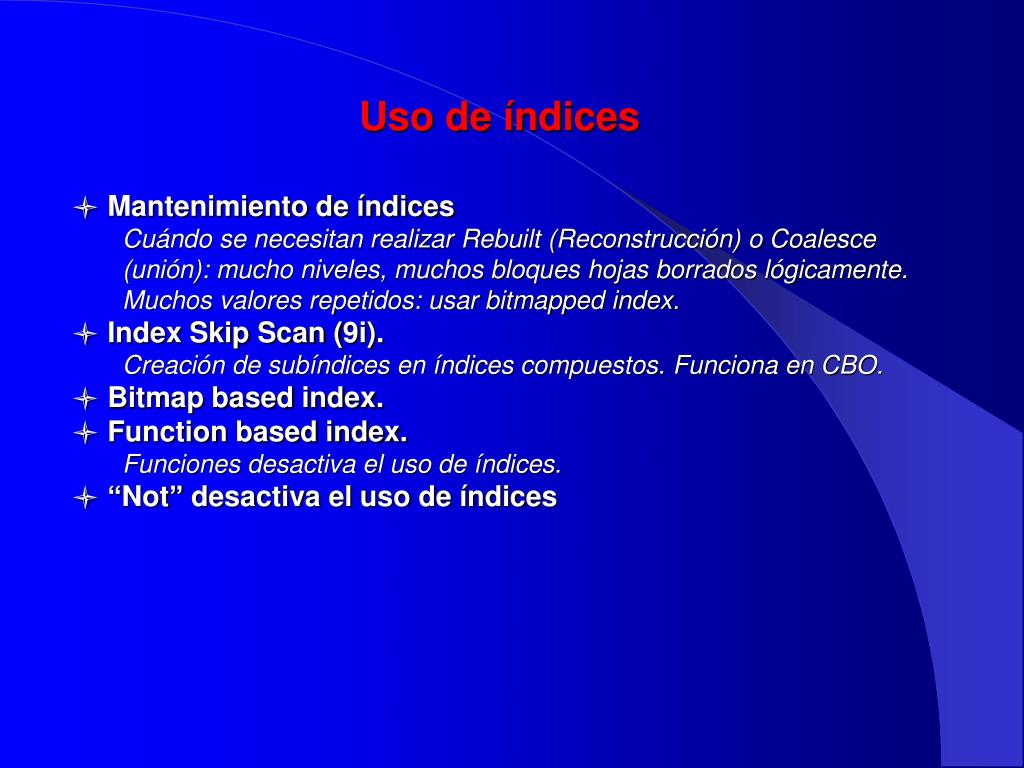 Uso de índices

Mantenimiento de índices
Cuándo se necesitan realizar Rebuilt (Reconstrucción) o Coalesce (unión): mucho niveles, muchos bloques hojas borrados lógicamente. Muchos valores repetidos: usar bitmapped index.

Index Skip Scan (9i).
Creación de subíndices en índices compuestos. Funciona en CBO.

Bitmap based index.

Function based index.
Funciones desactiva el uso de índices.

“Not” desactiva el uso de índices